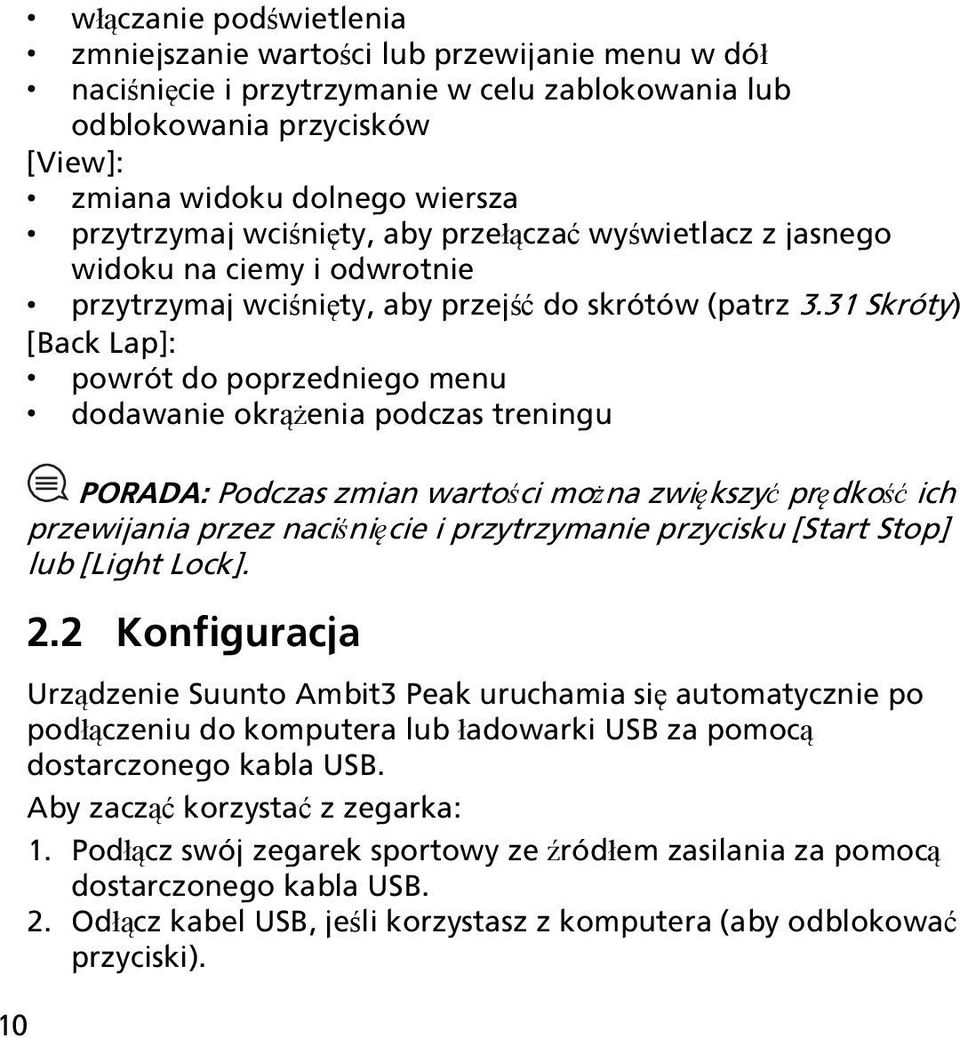 • włączanie podświetlenia
• zmniejszanie wartości lub przewijanie menu w dół
• naciśnięcie i przytrzymanie w celu zablokowania lub odblokowania przycisków
[View]:
• zmiana widoku dolnego wiersza
• przytrzymaj wciśnięty, aby przełączać wyświetlacz z jasnego widoku na ciemy i odwrotnie
• przytrzymaj wciśnięty, aby przejść do skrótów (patrz 3.31 Skróty)
[Back Lap]:
• powrót do poprzedniego menu
• dodawanie okrążenia podczas treningu

PORADA: Podczas zmian wartości można zwiększyć prędkość ich przewijania przez naciśnięcie i przytrzymanie przycisku [Start Stop] lub [Light Lock].

2.2 Konfiguracja

Urządzenie Suunto Ambit3 Peak uruchamia się automatycznie po podłączeniu do komputera lub ładowarki USB za pomocą dostarczonego kabla USB.

Aby zacząć korzystać z zegarka:

1. Podłącz swój zegarek sportowy ze źródłem zasilania za pomocą dostarczonego kabla USB.
2. Odłącz kabel USB, jeśli korzystasz z komputera (aby odblokować przyciski).

10